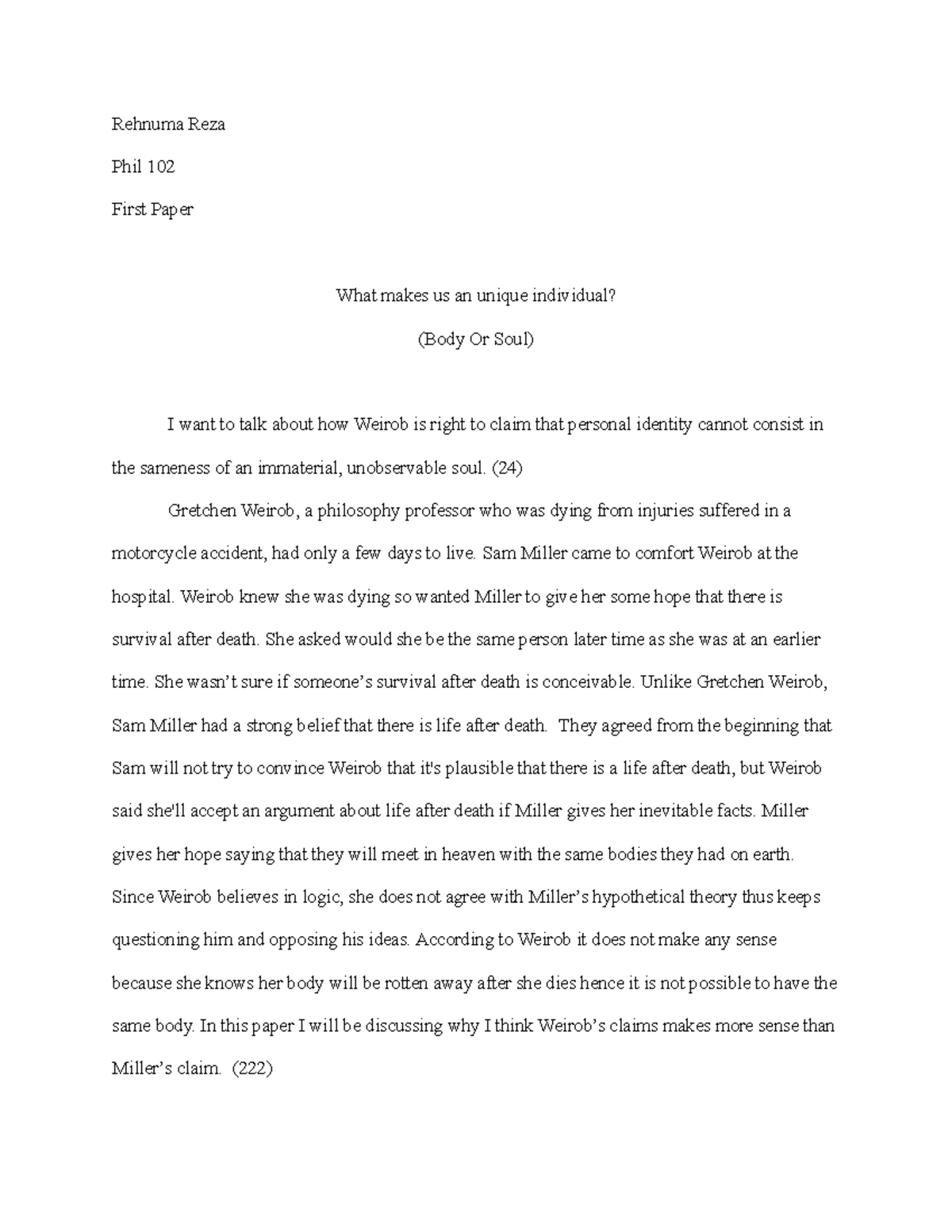 Rehnuma Reza

Phil 102

First Paper

What makes us an unique individual?

(Body Or Soul)

I want to talk about how Weirob is right to claim that personal identity cannot consist in the sameness of an immaterial, unobservable soul. (24)

Gretchen Weirob, a philosophy professor who was dying from injuries suffered in a motorcycle accident, had only a few days to live. Sam Miller came to comfort Weirob at the hospital. Weirob knew she was dying so wanted Miller to give her some hope that there is survival after death. She asked would she be the same person later time as she was at an earlier time. She wasn't sure if someone's survival after death is conceivable. Unlike Gretchen Weirob, Sam Miller had a strong belief that there is life after death. They agreed from the beginning that Sam will not try to convince Weirob that it's plausible that there is a life after death, but Weirob said she'll accept an argument about life after death if Miller gives her inevitable facts. Miller gives her hope saying that they will meet in heaven with the same bodies they had on earth. Since Weirob believes in logic, she does not agree with Miller's hypothetical theory thus keeps questioning him and opposing his ideas. According to Weirob it does not make any sense because she knows her body will be rotten away after she dies hence it is not possible to have the same body. In this paper I will be discussing why I think Weirob's claims makes more sense than Miller's claim. (222)